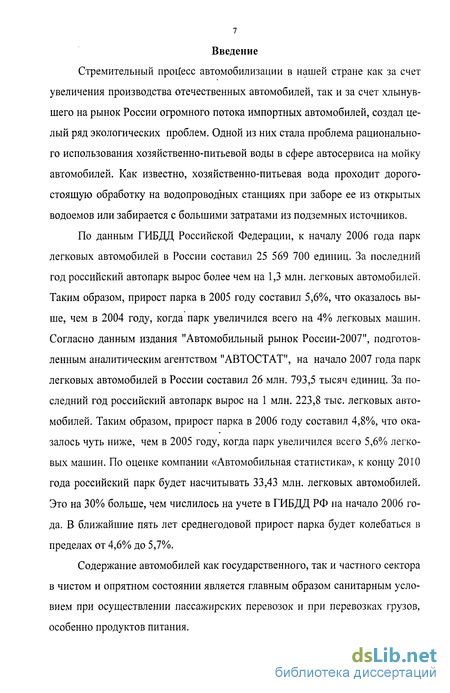 7

Введение

Стремительный процесс автомобилизации в нашей стране как за счет увеличения производства отечественных автомобилей, так и за счет хлынувшего на рынок России огромного потока импортных автомобилей, создал целый ряд экологических проблем. Одной из них стала проблема рационального использования хозяйственно-питьевой воды в сфере автосервиса на мойку автомобилей. Как известно, хозяйственно-питьевая вода проходит дорогостоящую обработку на водопроводных станциях при заборе ее из открытых водоемов или забирается с большими затратами из подземных источников.

По данным ГИБДД Российской Федерации, к началу 2006 года парк легковых автомобилей в России составил 25 569 700 единиц. За последний год российский автопарк вырос более чем на 1,3 млн. легковых автомобилей. Таким образом, прирост парка в 2005 году составил 5,6%, что оказалось выше, чем в 2004 году, когда парк увеличился всего на 4% легковых машин. Согласно данным издания "Автомобильный рынок России-2007", подготовленным аналитическим агентством "АВТОСТАТ", на начало 2007 года парк легковых автомобилей в России составил 26 млн. 793,5 тысяч единиц. За последний год российский автопарк вырос на 1 млн. 223,8 тыс. легковых автомобилей. Таким образом, прирост парка в 2006 году составил 4,8%, что оказалось чуть ниже, чем в 2005 году, когда парк увеличился всего 5,6% легковых машин. По оценке компании «Автомобильная статистика», к концу 2010 года российский парк будет насчитывать 33,43 млн. легковых автомобилей. Это на 30% больше, чем числилось на учете в ГИБДД РФ на начало 2006 года. В ближайшие пять лет среднегодовой прирост парка будет колебаться в пределах от 4,6% до 5,7%.

Содержание автомобилей как государственного, так и частного сектора в чистом и опрятном состоянии является главным образом санитарным условием при осуществлении пассажирских перевозок и при перевозках грузов, особенно продуктов питания.

dsLib.net
библиотека диссертаций